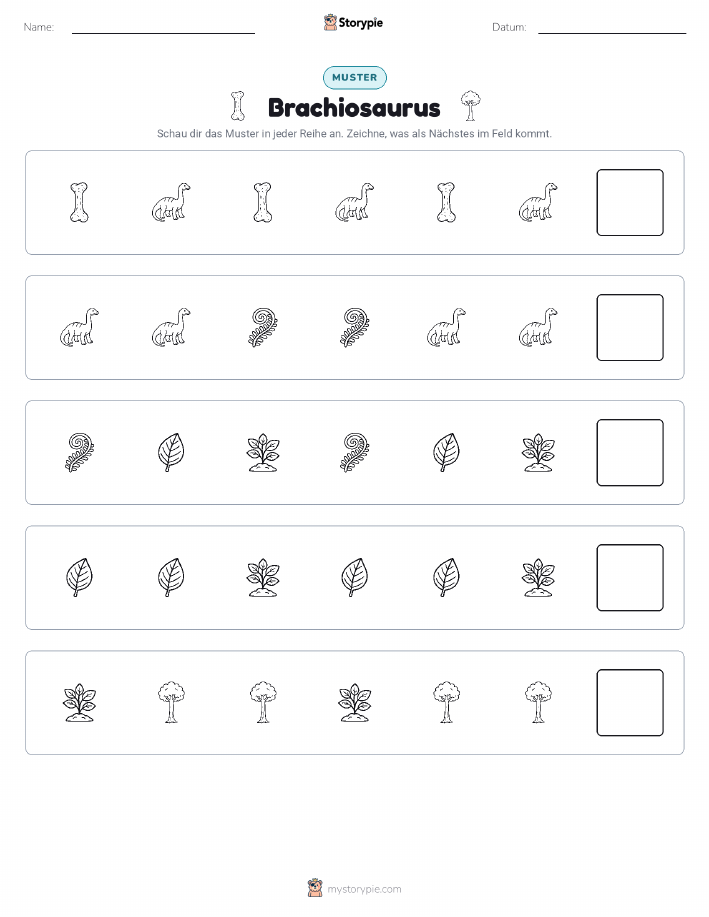 Name: ____ Storypie Datum: ____

MUSTER

Brachiosaurus

Schau dir das Muster in jeder Reihe an. Zeichne, was als Nächstes im Feld kommt.

mystorypie.com